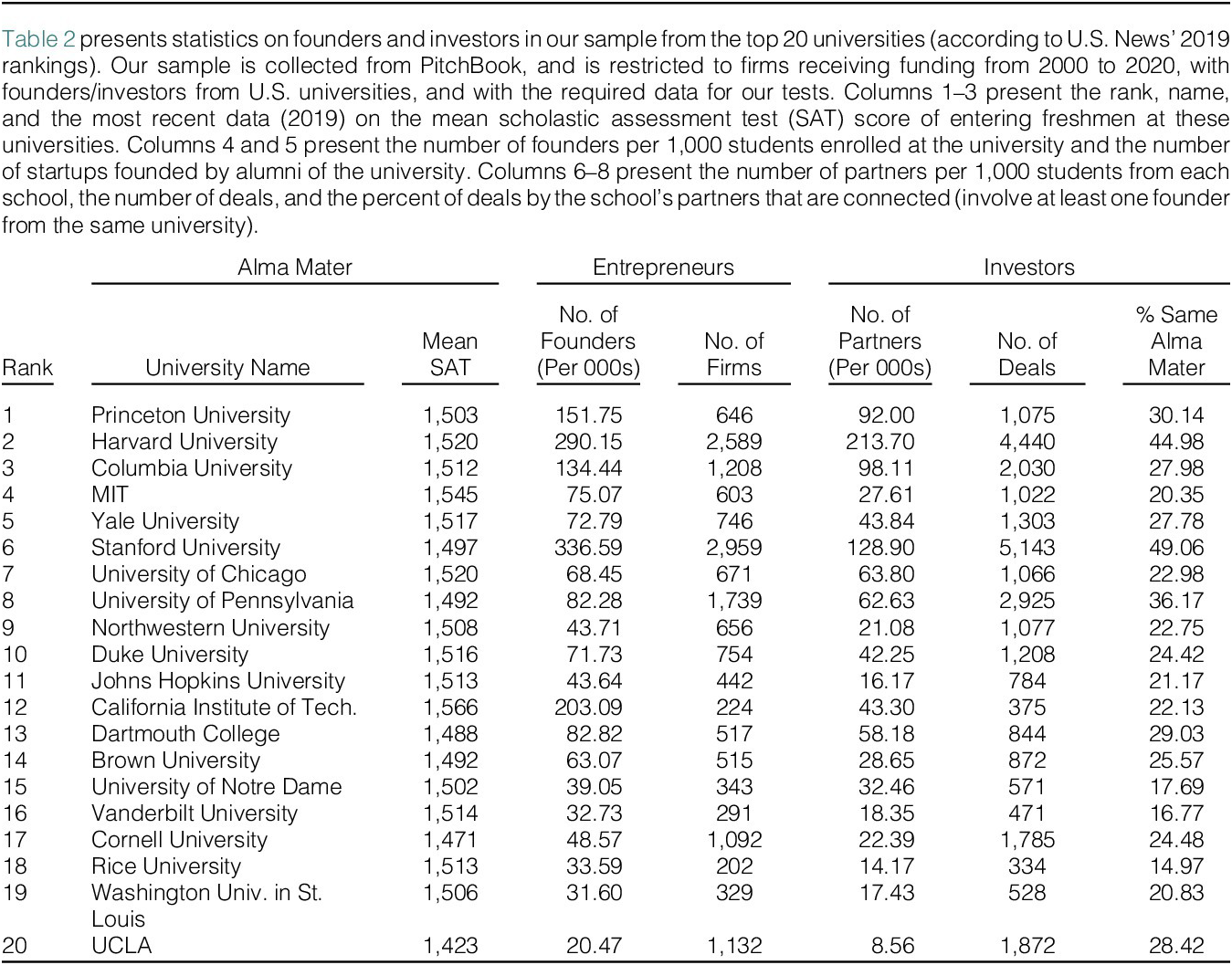 Table 2 presents statistics on founders and investors in our sample from the top 20 universities (according to U.S. News' 2019 rankings). Our sample is collected from PitchBook, and is restricted to firms receiving funding from 2000 to 2020, with founders/investors from U.S. universities, and with the required data for our tests. Columns 1–3 present the rank, name, and the most recent data (2019) on the mean scholastic assessment test (SAT) score of entering freshmen at these universities. Columns 4 and 5 present the number of founders per 1,000 students enrolled at the university and the number of startups founded by alumni of the university. Columns 6–8 present the number of partners per 1,000 students from each school, the number of deals, and the percent of deals by the school's partners that are connected (involve at least one founder from the same university).

| | Alma Mater | | Entrepreneurs | | Investors | | |
|---|---|---|---|---|---|---|---|
| Rank | University Name | Mean SAT | No. of Founders (Per 000s) | No. of Firms | No. of Partners (Per 000s) | No. of Deals | % Same Alma Mater |
| 1 | Princeton University | 1,503 | 151.75 | 646 | 92.00 | 1,075 | 30.14 |
| 2 | Harvard University | 1,520 | 290.15 | 2,589 | 213.70 | 4,440 | 44.98 |
| 3 | Columbia University | 1,512 | 134.44 | 1,208 | 98.11 | 2,030 | 27.98 |
| 4 | MIT | 1,545 | 75.07 | 603 | 27.61 | 1,022 | 20.35 |
| 5 | Yale University | 1,517 | 72.79 | 746 | 43.84 | 1,303 | 27.78 |
| 6 | Stanford University | 1,497 | 336.59 | 2,959 | 128.90 | 5,143 | 49.06 |
| 7 | University of Chicago | 1,520 | 68.45 | 671 | 63.80 | 1,066 | 22.98 |
| 8 | University of Pennsylvania | 1,492 | 82.28 | 1,739 | 62.63 | 2,925 | 36.17 |
| 9 | Northwestern University | 1,508 | 43.71 | 656 | 21.08 | 1,077 | 22.75 |
| 10 | Duke University | 1,516 | 71.73 | 754 | 42.25 | 1,208 | 24.42 |
| 11 | Johns Hopkins University | 1,513 | 43.64 | 442 | 16.17 | 784 | 21.17 |
| 12 | California Institute of Tech. | 1,566 | 203.09 | 224 | 43.30 | 375 | 22.13 |
| 13 | Dartmouth College | 1,488 | 82.82 | 517 | 58.18 | 844 | 29.03 |
| 14 | Brown University | 1,492 | 63.07 | 515 | 28.65 | 872 | 25.57 |
| 15 | University of Notre Dame | 1,502 | 39.05 | 343 | 32.46 | 571 | 17.69 |
| 16 | Vanderbilt University | 1,514 | 32.73 | 291 | 18.35 | 471 | 16.77 |
| 17 | Cornell University | 1,471 | 48.57 | 1,092 | 22.39 | 1,785 | 24.48 |
| 18 | Rice University | 1,513 | 33.59 | 202 | 14.17 | 334 | 14.97 |
| 19 | Washington Univ. in St. Louis | 1,506 | 31.60 | 329 | 17.43 | 528 | 20.83 |
| 20 | UCLA | 1,423 | 20.47 | 1,132 | 8.56 | 1,872 | 28.42 |